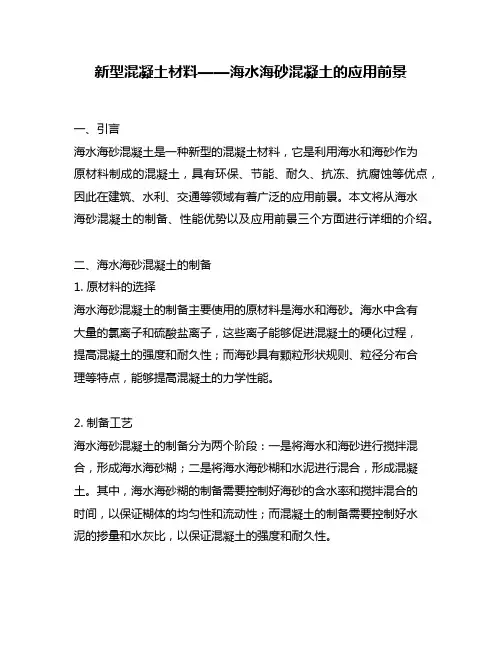 新型混凝土材料——海水海砂混凝土的应用前景

一、引言
海水海砂混凝土是一种新型的混凝土材料，它是利用海水和海砂作为原材料制成的混凝土，具有环保、节能、耐久、抗冻、抗腐蚀等优点，因此在建筑、水利、交通等领域有着广泛的应用前景。本文将从海水海砂混凝土的制备、性能优势以及应用前景三个方面进行详细的介绍。

二、海水海砂混凝土的制备
1. 原材料的选择
海水海砂混凝土的制备主要使用的原材料是海水和海砂。海水中含有大量的氯离子和硫酸盐离子，这些离子能够促进混凝土的硬化过程，提高混凝土的强度和耐久性；而海砂具有颗粒形状规则、粒径分布合理等特点，能够提高混凝土的力学性能。

2. 制备工艺
海水海砂混凝土的制备分为两个阶段：一是将海水和海砂进行搅拌混合，形成海水海砂糊；二是将海水海砂糊和水泥进行混合，形成混凝土。其中，海水海砂糊的制备需要控制好海砂的含水率和搅拌混合的时间，以保证糊体的均匀性和流动性；而混凝土的制备需要控制好水泥的掺量和水灰比，以保证混凝土的强度和耐久性。